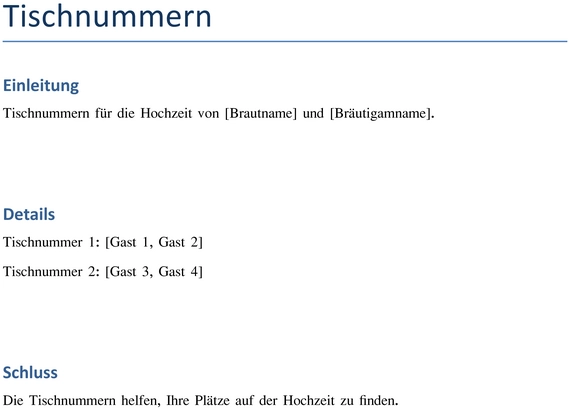 Tischnummern

Einleitung

Tischnummern für die Hochzeit von [Brautname] und [Bräutigamname].

Details

Tischnummer 1: [Gast 1, Gast 2]

Tischnummer 2: [Gast 3, Gast 4]

Schluss

Die Tischnummern helfen, Ihre Plätze auf der Hochzeit zu finden.